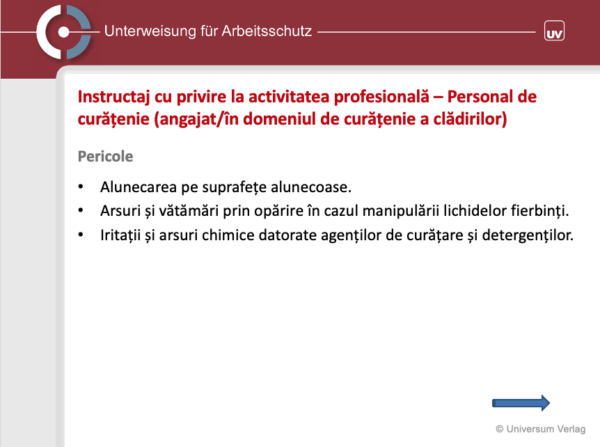 Unterweisung für Arbeitsschutz

UV

Instructaj cu privire la activitatea profesională – Personal de curățenie (angajat/în domeniul de curățenie a clădirilor)

Pericole

• Alunecarea pe suprafețe alunecoase.
• Arsuri și vătămări prin opărire în cazul manipulării lichidelor fierbinți.
• Iritații și arsuri chimice datorate agenților de curățare și detergenților.

© Universum Verlag